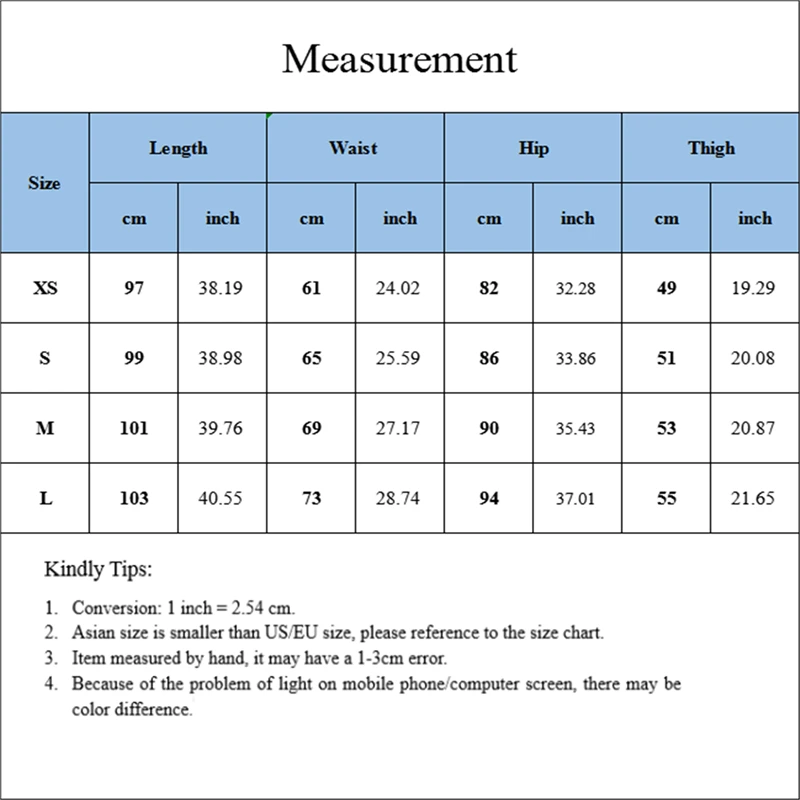 Measurement

| Size | Length cm | Length inch | Waist cm | Waist inch | Hip cm | Hip inch | Thigh cm | Thigh inch |
|---|---|---|---|---|---|---|---|---|
| XS | 97 | 38.19 | 61 | 24.02 | 82 | 32.28 | 49 | 19.29 |
| S | 99 | 38.98 | 65 | 25.59 | 86 | 33.86 | 51 | 20.08 |
| M | 101 | 39.76 | 69 | 27.17 | 90 | 35.43 | 53 | 20.87 |
| L | 103 | 40.55 | 73 | 28.74 | 94 | 37.01 | 55 | 21.65 |

Kindly Tips:

1. Conversion: 1 inch = 2.54 cm.
2. Asian size is smaller than US/EU size, please reference to the size chart.
3. Item measured by hand, it may have a 1-3cm error.
4. Because of the problem of light on mobile phone/computer screen, there may be color difference.